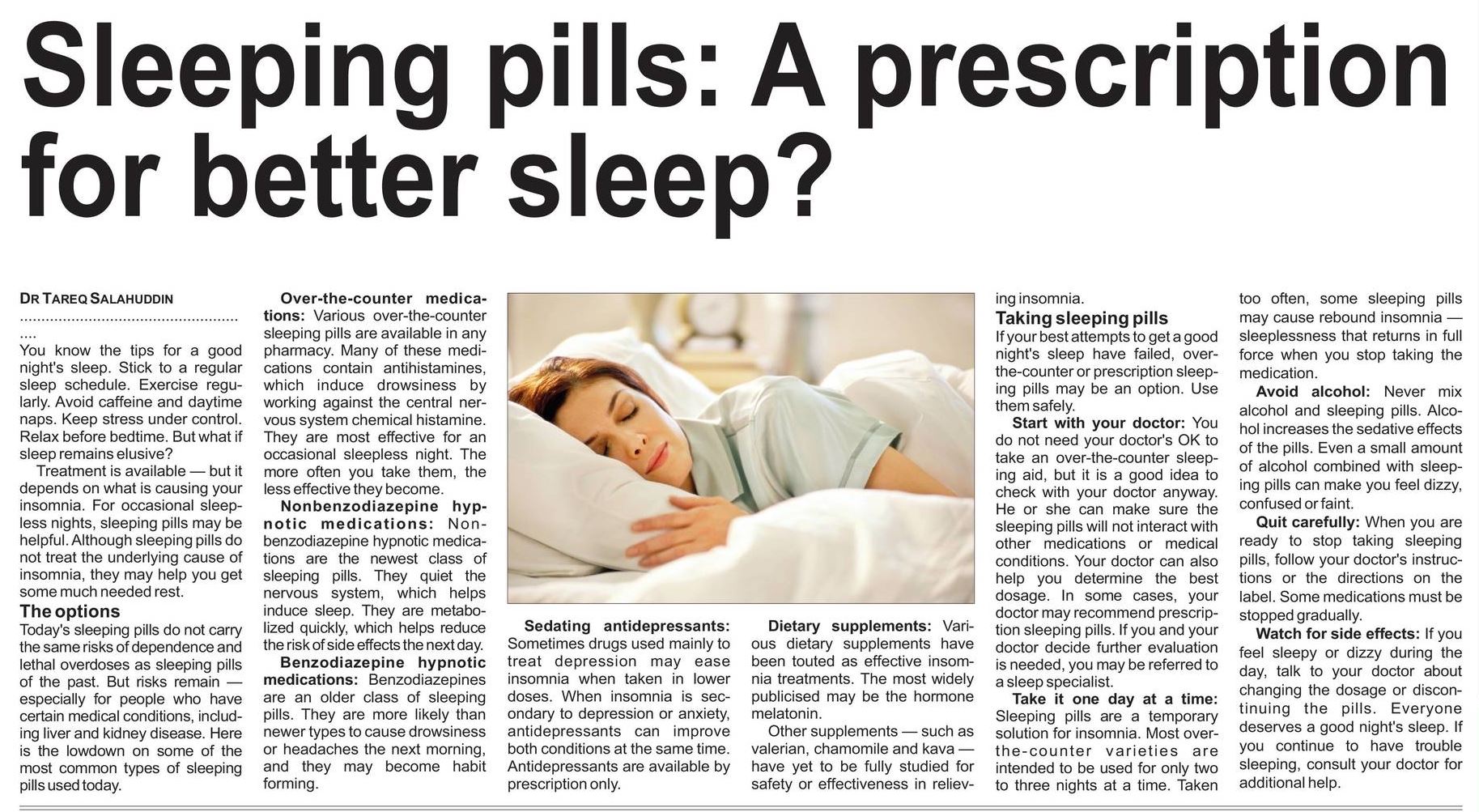 Sleeping pills: A prescription for better sleep?

DR TAREQ SALAHUDDIN

You know the tips for a good night's sleep. Stick to a regular sleep schedule. Exercise regularly. Avoid caffeine and daytime naps. Keep stress under control. Relax before bedtime. But what if sleep remains elusive?

Treatment is available — but it depends on what is causing your insomnia. For occasional sleepless nights, sleeping pills may be helpful. Although sleeping pills do not treat the underlying cause of insomnia, they may help you get some much needed rest.

The options

Today's sleeping pills do not carry the same risks of dependence and lethal overdoses as sleeping pills of the past. But risks remain — especially for people who have certain medical conditions, including liver and kidney disease. Here is the lowdown on some of the most common types of sleeping pills used today.

Over-the-counter medications: Various over-the-counter sleeping pills are available in any pharmacy. Many of these medications contain antihistamines, which induce drowsiness by working against the central nervous system chemical histamine. They are most effective for an occasional sleepless night. The more often you take them, the less effective they become.

Nonbenzodiazepine hypnotic medications: Nonbenzodiazepine hypnotic medications are the newest class of sleeping pills. They quiet the nervous system, which helps induce sleep. They are metabolized quickly, which helps reduce the risk of side effects the next day.

Benzodiazepine hypnotic medications: Benzodiazepines are an older class of sleeping pills. They are more likely than newer types to cause drowsiness or headaches the next morning, and they may become habit forming.

Sedating antidepressants: Sometimes drugs used mainly to treat depression may ease insomnia when taken in lower doses. When insomnia is secondary to depression or anxiety, antidepressants can improve both conditions at the same time. Antidepressants are available by prescription only.

Dietary supplements: Various dietary supplements have been touted as effective insomnia treatments. The most widely publicised may be the hormone melatonin.

Other supplements — such as valerian, chamomile and kava — have yet to be fully studied for safety or effectiveness in relieving insomnia.

Taking sleeping pills

If your best attempts to get a good night's sleep have failed, over-the-counter or prescription sleeping pills may be an option. Use them safely.

Start with your doctor: You do not need your doctor's OK to take an over-the-counter sleeping aid, but it is a good idea to check with your doctor anyway. He or she can make sure the sleeping pills will not interact with other medications or medical conditions. Your doctor can also help you determine the best dosage. In some cases, your doctor may recommend prescription sleeping pills. If you and your doctor decide further evaluation is needed, you may be referred to a sleep specialist.

Take it one day at a time: Sleeping pills are a temporary solution for insomnia. Most over-the-counter varieties are intended to be used for only two to three nights at a time. Taken too often, some sleeping pills may cause rebound insomnia — sleeplessness that returns in full force when you stop taking the medication.

Avoid alcohol: Never mix alcohol and sleeping pills. Alcohol increases the sedative effects of the pills. Even a small amount of alcohol combined with sleeping pills can make you feel dizzy, confused or faint.

Quit carefully: When you are ready to stop taking sleeping pills, follow your doctor's instructions or the directions on the label. Some medications must be stopped gradually.

Watch for side effects: If you feel sleepy or dizzy during the day, talk to your doctor about changing the dosage or discontinuing the pills. Everyone deserves a good night's sleep. If you continue to have trouble sleeping, consult your doctor for additional help.